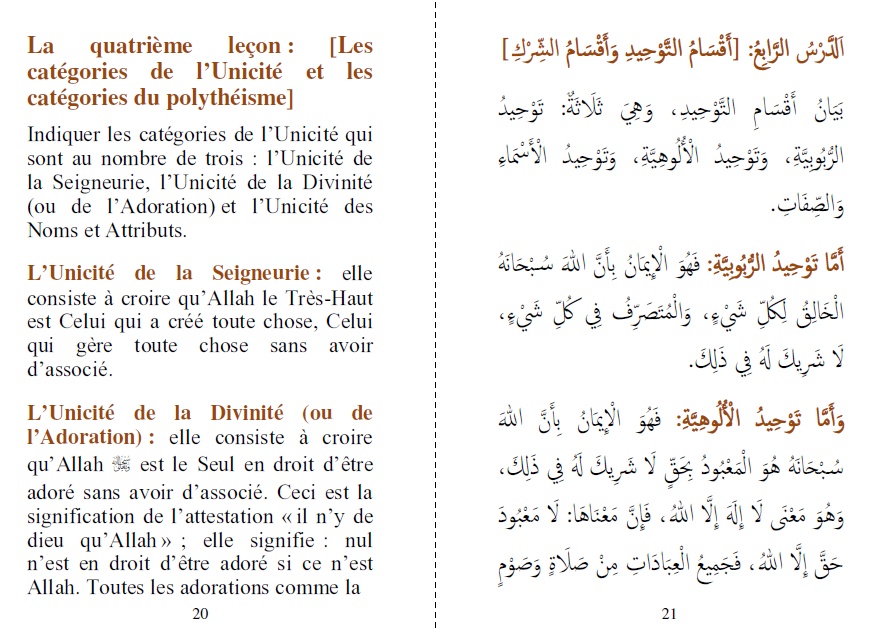 La quatrième leçon : [Les catégories de l'Unicité et les catégories du polythéisme]

Indiquer les catégories de l'Unicité qui sont au nombre de trois : l'Unicité de la Seigneurie, l'Unicité de la Divinité (ou de l'Adoration) et l'Unicité des Noms et Attributs.

L'Unicité de la Seigneurie : elle consiste à croire qu'Allah le Très-Haut est Celui qui a créé toute chose, Celui qui gère toute chose sans avoir d'associé.

L'Unicité de la Divinité (ou de l'Adoration) : elle consiste à croire qu'Allah ﷻ est le Seul en droit d'être adoré sans avoir d'associé. Ceci est la signification de l'attestation « il n'y de dieu qu'Allah » ; elle signifie : nul n'est en droit d'être adoré si ce n'est Allah. Toutes les adorations comme la

20

اَلدَّرْسُ الرَّابِعُ: [أَقْسَامُ التَّوْحِيدِ وَأَقْسَامُ الشِّرْكِ]

بَيَانُ أَقْسَامِ التَّوْحِيدِ، وَهِيَ ثَلَاثَةٌ: تَوْحِيدُ الرُّبُوبِيَّةِ، وَتَوْحِيدُ الْأُلُوهِيَّةِ، وَتَوْحِيدُ الْأَسْمَاءِ وَالصِّفَاتِ.

أَمَّا تَوْحِيدُ الرُّبُوبِيَّةِ: فَهُوَ الْإِيمَانُ بِأَنَّ اللهَ سُبْحَانَهُ الْخَالِقُ لِكُلِّ شَيْءٍ، وَالْمُتَصَرِّفُ فِي كُلِّ شَيْءٍ، لَا شَرِيكَ لَهُ فِي ذَلِكَ.

وَأَمَّا تَوْحِيدُ الْأُلُوهِيَّةِ: فَهُوَ الْإِيمَانُ بِأَنَّ اللهَ سُبْحَانَهُ هُوَ الْمَعْبُودُ بِحَقٍّ لَا شَرِيكَ لَهُ فِي ذَلِكَ، وَهُوَ مَعْنَى لَا إِلَهَ إِلَّا اللهُ، فَإِنَّ مَعْنَاهَا: لَا مَعْبُودَ حَقَّ إِلَّا اللهُ، فَجَمِيعُ الْعِبَادَاتِ مِنْ صَلَاةٍ وَصَوْمٍ

21